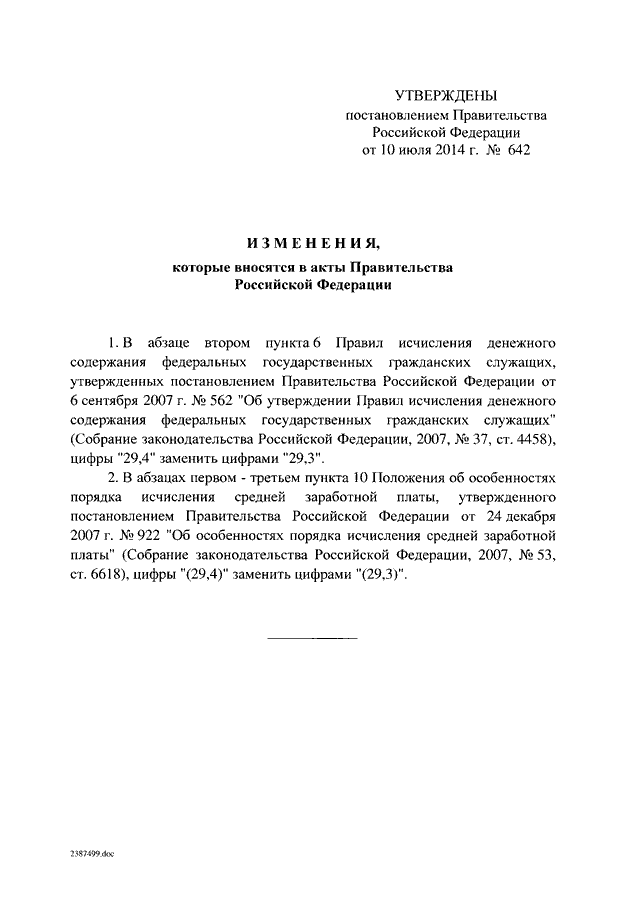 УТВЕРЖДЕНЫ
постановлением Правительства
Российской Федерации
от 10 июля 2014 г. № 642

ИЗМЕНЕНИЯ,
которые вносятся в акты Правительства
Российской Федерации

1. В абзаце втором пункта 6 Правил исчисления денежного содержания федеральных государственных гражданских служащих, утвержденных постановлением Правительства Российской Федерации от 6 сентября 2007 г. № 562 "Об утверждении Правил исчисления денежного содержания федеральных государственных гражданских служащих" (Собрание законодательства Российской Федерации, 2007, № 37, ст. 4458), цифры "29,4" заменить цифрами "29,3".

2. В абзацах первом - третьем пункта 10 Положения об особенностях порядка исчисления средней заработной платы, утвержденного постановлением Правительства Российской Федерации от 24 декабря 2007 г. № 922 "Об особенностях порядка исчисления средней заработной платы" (Собрание законодательства Российской Федерации, 2007, № 53, ст. 6618), цифры "(29,4)" заменить цифрами "(29,3)".

2387499.doc